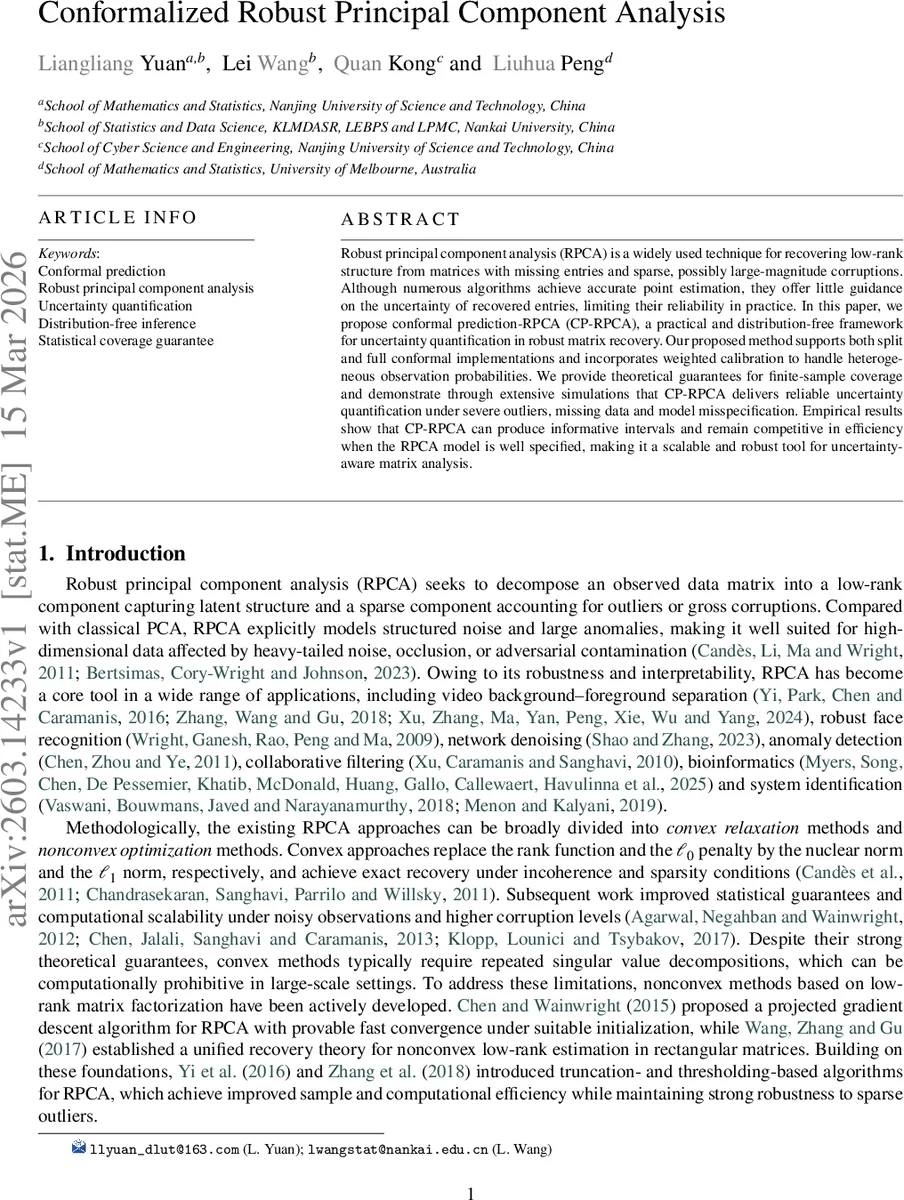 Conformalized Robust Principal Component Analysis

Liangliang Yuan$^{a,b}$, Lei Wang$^{b}$, Quan Kong$^{c}$ and Liuhua Peng$^{d}$

$^{a}$School of Mathematics and Statistics, Nanjing University of Science and Technology, China
$^{b}$School of Statistics and Data Science, KLMDASR, LEBPS and LPMC, Nankai University, China
$^{c}$School of Cyber Science and Engineering, Nanjing University of Science and Technology, China
$^{d}$School of Mathematics and Statistics, University of Melbourne, Australia

ARTICLE INFO

Keywords:
Conformal prediction
Robust principal component analysis
Uncertainty quantification
Distribution-free inference
Statistical coverage guarantee

ABSTRACT

Robust principal component analysis (RPCA) is a widely used technique for recovering low-rank structure from matrices with missing entries and sparse, possibly large-magnitude corruptions. Although numerous algorithms achieve accurate point estimation, they offer little guidance on the uncertainty of recovered entries, limiting their reliability in practice. In this paper, we propose conformal prediction-RPCA (CP-RPCA), a practical and distribution-free framework for uncertainty quantification in robust matrix recovery. Our proposed method supports both split and full conformal implementations and incorporates weighted calibration to handle heterogeneous observation probabilities. We provide theoretical guarantees for finite-sample coverage and demonstrate through extensive simulations that CP-RPCA delivers reliable uncertainty quantification under severe outliers, missing data and model misspecification. Empirical results show that CP-RPCA can produce informative intervals and remain competitive in efficiency when the RPCA model is well specified, making it a scalable and robust tool for uncertainty-aware matrix analysis.

arXiv:2603.14233v1 [stat.ME] 15 Mar 2026

1. Introduction

Robust principal component analysis (RPCA) seeks to decompose an observed data matrix into a low-rank component capturing latent structure and a sparse component accounting for outliers or gross corruptions. Compared with classical PCA, RPCA explicitly models structured noise and large anomalies, making it well suited for high-dimensional data affected by heavy-tailed noise, occlusion, or adversarial contamination (Candès, Li, Ma and Wright, 2011; Bertsimas, Cory-Wright and Johnson, 2023). Owing to its robustness and interpretability, RPCA has become a core tool in a wide range of applications, including video background–foreground separation (Yi, Park, Chen and Caramanis, 2016; Zhang, Wang and Gu, 2018; Xu, Zhang, Ma, Yan, Peng, Xie, Wu and Yang, 2024), robust face recognition (Wright, Ganesh, Rao, Peng and Ma, 2009), network denoising (Shao and Zhang, 2023), anomaly detection (Chen, Zhou and Ye, 2011), collaborative filtering (Xu, Caramanis and Sanghavi, 2010), bioinformatics (Myers, Song, Chen, De Pessemier, Khatib, McDonald, Huang, Gallo, Callewaert, Havulinna et al., 2025) and system identification (Vaswani, Bouwmans, Javed and Narayanamurthy, 2018; Menon and Kalyani, 2019).

Methodologically, the existing RPCA approaches can be broadly divided into convex relaxation methods and nonconvex optimization methods. Convex approaches replace the rank function and the $\ell_0$ penalty by the nuclear norm and the $\ell_1$ norm, respectively, and achieve exact recovery under incoherence and sparsity conditions (Candès et al., 2011; Chandrasekaran, Sanghavi, Parrilo and Willsky, 2011). Subsequent work improved statistical guarantees and computational scalability under noisy observations and higher corruption levels (Agarwal, Negahban and Wainwright, 2012; Chen, Jalali, Sanghavi and Caramanis, 2013; Klopp, Lounici and Tsybakov, 2017). Despite their strong theoretical guarantees, convex methods typically require repeated singular value decompositions, which can be computationally prohibitive in large-scale settings. To address these limitations, nonconvex methods based on low-rank matrix factorization have been actively developed. Chen and Wainwright (2015) proposed a projected gradient descent algorithm for RPCA with provable fast convergence under suitable initialization, while Wang, Zhang and Gu (2017) established a unified recovery theory for nonconvex low-rank estimation in rectangular matrices. Building on these foundations, Yi et al. (2016) and Zhang et al. (2018) introduced truncation- and thresholding-based algorithms for RPCA, which achieve improved sample and computational efficiency while maintaining strong robustness to sparse outliers.

llyuan_dlut@163.com (L. Yuan); lwangstat@nankai.edu.cn (L. Wang)

1